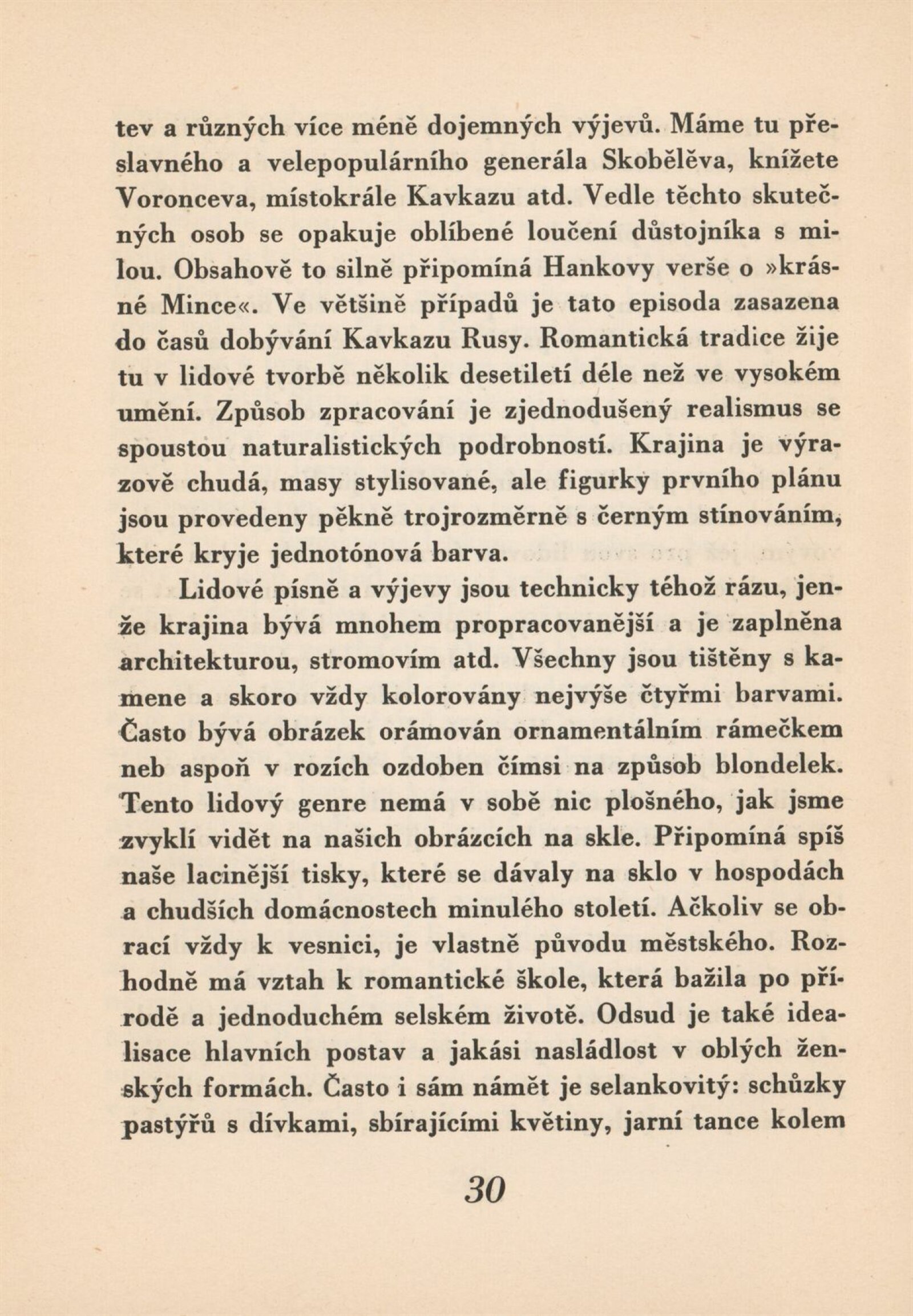 tev a různých více méně dojemných výjevů. Máme tu přeslavného a velepopulárního generála Skobělěva, knížete Voronceva, místokrále Kavkazu atd. Vedle těchto skutečných osob se opakuje oblíbené loučení důstojníka s milou. Obsahově to silně připomíná Hankovy verše o »krásné Mince«. Ve většině případů je tato episoda zasazena do časů dobývání Kavkazu Rusy. Romantická tradice žije tu v lidové tvorbě několik desetiletí déle než ve vysokém umění. Způsob zpracování je zjednodušený realismus se spoustou naturalistických podrobností. Krajina je výrazově chudá, masy stylisované, ale figurky prvního plánu jsou provedeny pěkně trojrozměrně s černým stínováním, které kryje jednotónová barva.

Lidové písně a výjevy jsou technicky téhož rázu, jenže krajina bývá mnohem propracovanější a je zaplněna architekturou, stromovím atd. Všechny jsou tištěny s kamene a skoro vždy kolorovány nejvýše čtyřmi barvami. Často bývá obrázek orámován ornamentálním rámečkem neb aspoň v rozích ozdoben čímsi na způsob blondelek. Tento lidový genre nemá v sobě nic plošného, jak jsme zvyklí vidět na našich obrázcích na skle. Připomíná spíš naše lacinější tisky, které se dávaly na sklo v hospodách a chudších domácnostech minulého století. Ačkoliv se obrací vždy k vesnici, je vlastně původu městského. Rozhodně má vztah k romantické škole, která bažila po přírodě a jednoduchém selském životě. Odsud je také idealisace hlavních postav a jakási nasládlost v oblých ženských formách. Často i sám námět je selankovitý: schůzky pastýřů s dívkami, sbírajícími květiny, jarní tance kolem

30